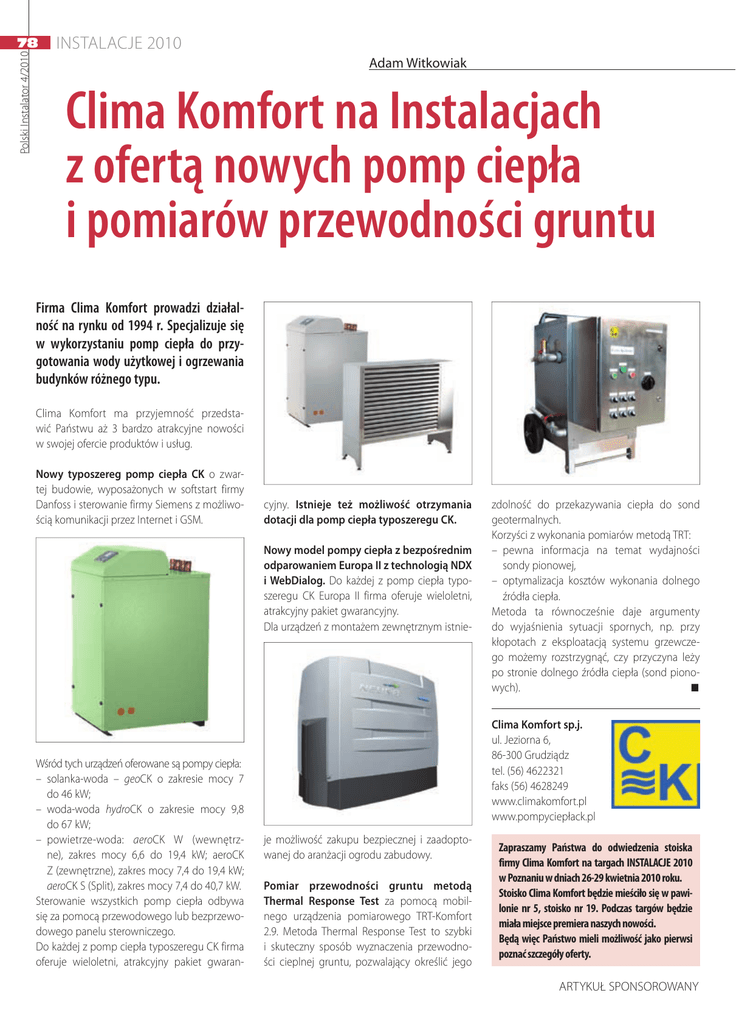 78 INSTALACJE 2010

Polski Instalator 4/2010

Adam Witkowiak

Clima Komfort na Instalacjach z ofertą nowych pomp ciepła i pomiarów przewodności gruntu

Firma Clima Komfort prowadzi działalność na rynku od 1994 r. Specjalizuje się w wykorzystaniu pomp ciepła do przygotowania wody użytkowej i ogrzewania budynków różnego typu.

Clima Komfort ma przyjemność przedstawić Państwu aż 3 bardzo atrakcyjne nowości w swojej ofercie produktów i usług.

Nowy typoszereg pomp ciepła CK o zwartej budowie, wyposażonych w softstart firmy Danfoss i sterowanie firmy Siemens z możliwością komunikacji przez Internet i GSM.

Wśród tych urządzeń oferowane są pompy ciepła:
– solanka-woda – geoCK o zakresie mocy 7 do 46 kW;
– woda-woda hydroCK o zakresie mocy 9,8 do 67 kW;
– powietrze-woda: aeroCK W (wewnętrzne), zakres mocy 6,6 do 19,4 kW; aeroCK Z (zewnętrzne), zakres mocy 7,4 do 19,4 kW; aeroCK S (Split), zakres mocy 7,4 do 40,7 kW.
Sterowanie wszystkich pomp ciepła odbywa się za pomocą przewodowego lub bezprzewodowego panelu sterowniczego.
Do każdej z pomp ciepła typoszeregu CK firma oferuje wieloletni, atrakcyjny pakiet gwarancyjny. Istnieje też możliwość otrzymania dotacji dla pomp ciepła typoszeregu CK.

Nowy model pompy ciepła z bezpośrednim odparowaniem Europa II z technologią NDX i WebDialog. Do każdej z pomp ciepła typoszeregu CK Europa II firma oferuje wieloletni, atrakcyjny pakiet gwarancyjny.
Dla urządzeń z montażem zewnętrznym istnieje możliwość zakupu bezpiecznej i zaadoptowanej do aranżacji ogrodu zabudowy.

Pomiar przewodności gruntu metodą Thermal Response Test za pomocą mobilnego urządzenia pomiarowego TRT-Komfort 2.9. Metoda Thermal Response Test to szybki i skuteczny sposób wyznaczenia przewodności cieplnej gruntu, pozwalający określić jego zdolność do przekazywania ciepła do sond geotermalnych.
Korzyści z wykonania pomiarów metodą TRT:
– pewna informacja na temat wydajności sondy pionowej,
– optymalizacja kosztów wykonania dolnego źródła ciepła.
Metoda ta równocześnie daje argumenty do wyjaśnienia sytuacji spornych, np. przy kłopotach z eksploatacją systemu grzewczego możemy rozstrzygnąć, czy przyczyna leży po stronie dolnego źródła ciepła (sond pionowych). ■

Clima Komfort sp.j.
ul. Jeziorna 6,
86-300 Grudziądz
tel. (56) 4622321
faks (56) 4628249
www.climakomfort.pl
www.pompyciepłack.pl

CK

Zapraszamy Państwa do odwiedzenia stoiska firmy Clima Komfort na targach INSTALACJE 2010 w Poznaniu w dniach 26-29 kwietnia 2010 roku. Stoisko Clima Komfort będzie mieściło się w pawilonie nr 5, stoisko nr 19. Podczas targów będzie miała miejsce premiera naszych nowości.
Będą więc Państwo mieli możliwość jako pierwsi poznać szczegóły oferty.

ARTYKUŁ SPONSOROWANY